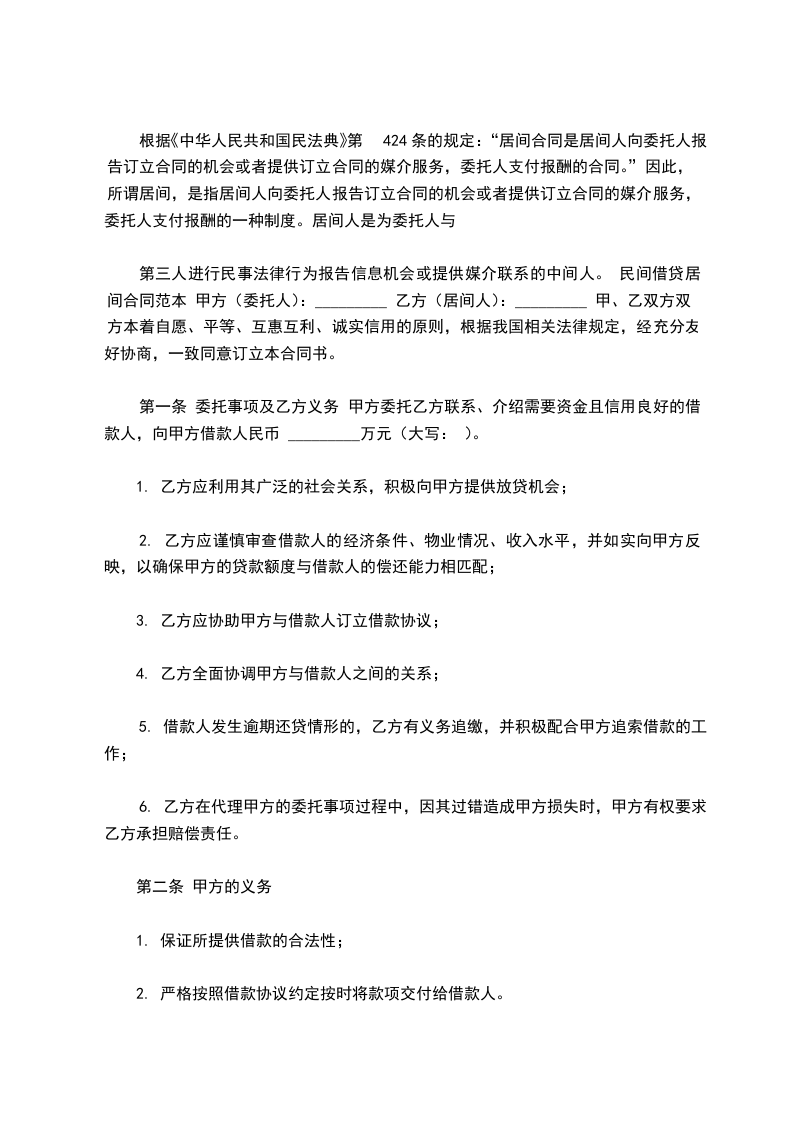 根据《中华人民共和国民法典》第 424 条的规定：“居间合同是居间人向委托人报告订立合同的机会或者提供订立合同的媒介服务，委托人支付报酬的合同。”因此，所谓居间，是指居间人向委托人报告订立合同的机会或者提供订立合同的媒介服务，委托人支付报酬的一种制度。居间人是为委托人与

第三人进行民事法律行为报告信息机会或提供媒介联系的中间人。 民间借贷居间合同范本 甲方（委托人）：_________ 乙方（居间人）：_________ 甲、乙双方双方本着自愿、平等、互惠互利、诚实信用的原则，根据我国相关法律规定，经充分友好协商，一致同意订立本合同书。

第一条 委托事项及乙方义务 甲方委托乙方联系、介绍需要资金且信用良好的借款人，向甲方借款人民币 _________万元（大写： ）。

1. 乙方应利用其广泛的社会关系，积极向甲方提供放贷机会；

2. 乙方应谨慎审查借款人的经济条件、物业情况、收入水平，并如实向甲方反映，以确保甲方的贷款额度与借款人的偿还能力相匹配；

3. 乙方应协助甲方与借款人订立借款协议；

4. 乙方全面协调甲方与借款人之间的关系；

5. 借款人发生逾期还贷情形的，乙方有义务追缴，并积极配合甲方追索借款的工作；

6. 乙方在代理甲方的委托事项过程中，因其过错造成甲方损失时，甲方有权要求乙方承担赔偿责任。

第二条 甲方的义务

1. 保证所提供借款的合法性；

2. 严格按照借款协议约定按时将款项交付给借款人。